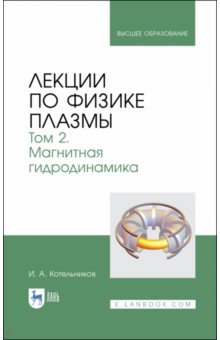 ВЫСШЕЕ ОБРАЗОВАНИЕ

ЛЕКЦИИ ПО ФИЗИКЕ ПЛАЗМЫ

Том 2. Магнитная гидродинамика

И. А. Котельников

ЛАНЬ

E.LANBOOK.COM